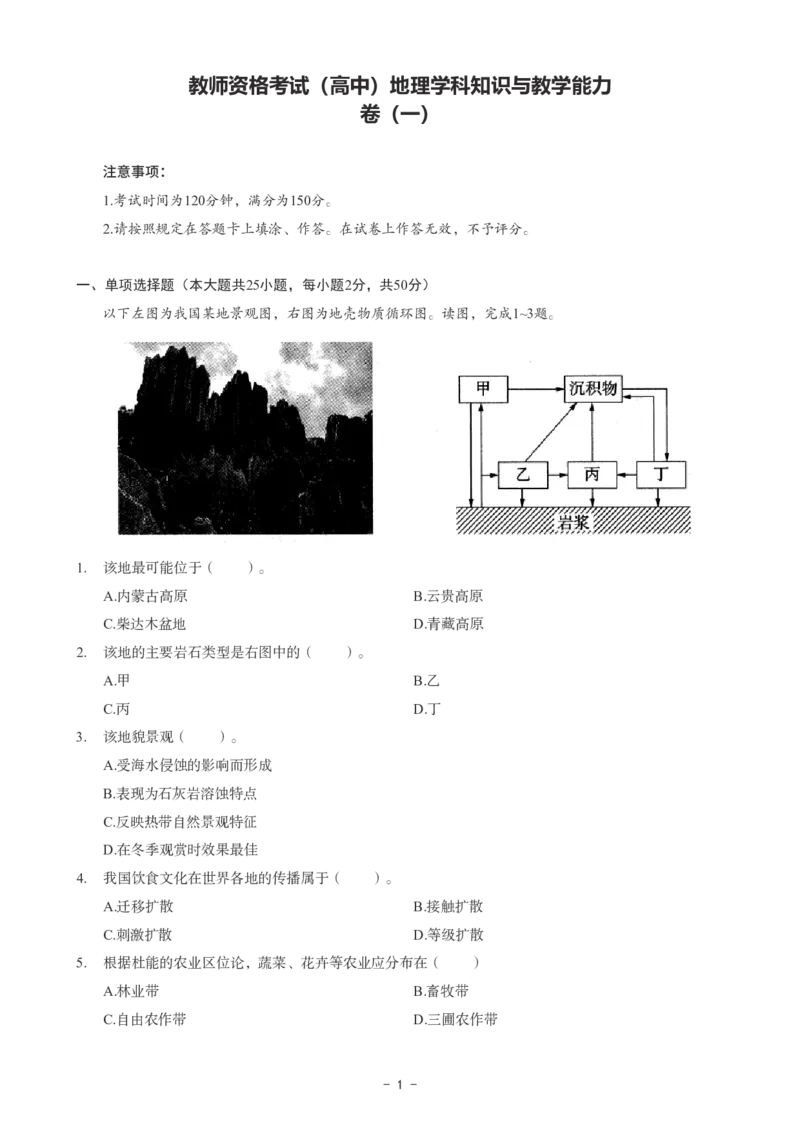 教师资格考试（高中）地理学科知识与教学能力
卷（一）

注意事项：

1.考试时间为120分钟，满分为150分。

2.请按照规定在答题卡上填涂、作答。在试卷上作答无效，不予评分。

一、单项选择题（本大题共25小题，每小题2分，共50分）

以下左图为我国某地景观图，右图为地壳物质循环图。读图，完成1~3题。

甲
沉积物
乙
丙
丁
岩浆

1. 该地最可能位于（　　）。

A.内蒙古高原
B.云贵高原
C.柴达木盆地
D.青藏高原

2. 该地的主要岩石类型是右图中的（　　）。

A.甲
B.乙
C.丙
D.丁

3. 该地貌景观（　　）。

A.受海水侵蚀的影响而形成
B.表现为石灰岩溶蚀特点
C.反映热带自然景观特征
D.在冬季观赏时效果最佳

4. 我国饮食文化在世界各地的传播属于（　　）。

A.迁移扩散
B.接触扩散
C.刺激扩散
D.等级扩散

5. 根据杜能的农业区位论，蔬菜、花卉等农业应分布在（　　）

A.林业带
B.畜牧带
C.自由农作带
D.三圃农作带

- 1 -